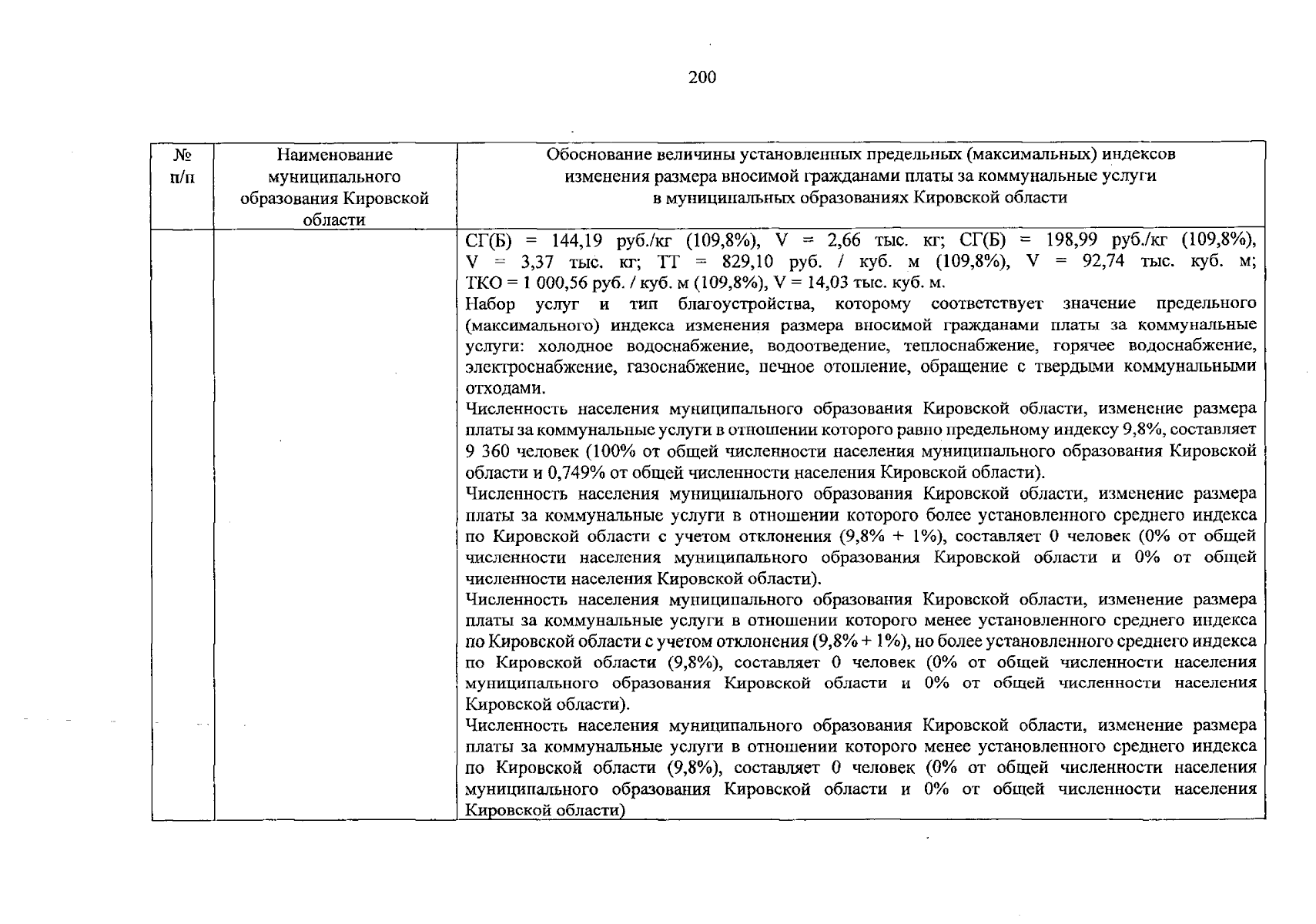 200

| № п/п | Наименование муниципального образования Кировской области | Обоснование величины установленных предельных (максимальных) индексов изменения размера вносимой гражданами платы за коммунальные услуги в муниципальных образованиях Кировской области |
|---|---|---|
| | | СГ(Б) = 144,19 руб./кг (109,8%), V = 2,66 тыс. кг; СГ(Б) = 198,99 руб./кг (109,8%), V = 3,37 тыс. кг; ТТ = 829,10 руб. / куб. м (109,8%), V = 92,74 тыс. куб. м; ТКО = 1 000,56 руб. / куб. м (109,8%), V = 14,03 тыс. куб. м. Набор услуг и тип благоустройства, которому соответствует значение предельного (максимального) индекса изменения размера вносимой гражданами платы за коммунальные услуги: холодное водоснабжение, водоотведение, теплоснабжение, горячее водоснабжение, электроснабжение, газоснабжение, печное отопление, обращение с твердыми коммунальными отходами. Численность населения муниципального образования Кировской области, изменение размера платы за коммунальные услуги в отношении которого равно предельному индексу 9,8%, составляет 9 360 человек (100% от общей численности населения муниципального образования Кировской области и 0,749% от общей численности населения Кировской области). Численность населения муниципального образования Кировской области, изменение размера платы за коммунальные услуги в отношении которого более установленного среднего индекса по Кировской области с учетом отклонения (9,8% + 1%), составляет 0 человек (0% от общей численности населения муниципального образования Кировской области и 0% от общей численности населения Кировской области). Численность населения муниципального образования Кировской области, изменение размера платы за коммунальные услуги в отношении которого менее установленного среднего индекса по Кировской области с учетом отклонения (9,8% + 1%), но более установленного среднего индекса по Кировской области (9,8%), составляет 0 человек (0% от общей численности населения муниципального образования Кировской области и 0% от общей численности населения Кировской области). Численность населения муниципального образования Кировской области, изменение размера платы за коммунальные услуги в отношении которого менее установленного среднего индекса по Кировской области (9,8%), составляет 0 человек (0% от общей численности населения муниципального образования Кировской области и 0% от общей численности населения Кировской области) |